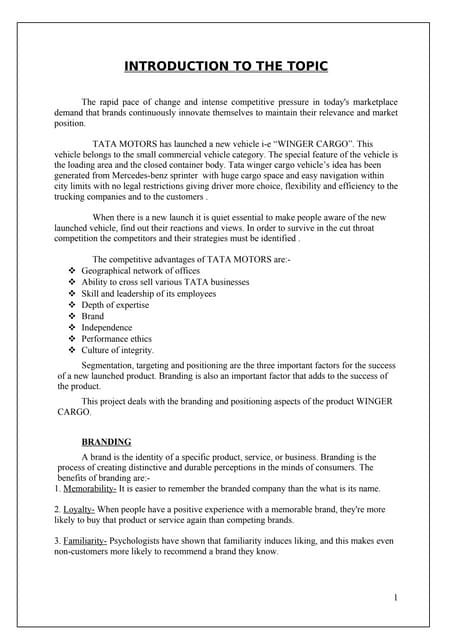 INTRODUCTION TO THE TOPIC

The rapid pace of change and intense competitive pressure in today's marketplace demand that brands continuously innovate themselves to maintain their relevance and market position.

TATA MOTORS has launched a new vehicle i-e "WINGER CARGO". This vehicle belongs to the small commercial vehicle category. The special feature of the vehicle is the loading area and the closed container body. Tata winger cargo vehicle's idea has been generated from Mercedes-benz sprinter with huge cargo space and easy navigation within city limits with no legal restrictions giving driver more choice, flexibility and efficiency to the trucking companies and to the customers .

When there is a new launch it is quiet essential to make people aware of the new launched vehicle, find out their reactions and views. In order to survive in the cut throat competition the competitors and their strategies must be identified .

The competitive advantages of TATA MOTORS are:-
❖ Geographical network of offices
❖ Ability to cross sell various TATA businesses
❖ Skill and leadership of its employees
❖ Depth of expertise
❖ Brand
❖ Independence
❖ Performance ethics
❖ Culture of integrity.

Segmentation, targeting and positioning are the three important factors for the success of a new launched product. Branding is also an important factor that adds to the success of the product.

This project deals with the branding and positioning aspects of the product WINGER CARGO.

BRANDING

A brand is the identity of a specific product, service, or business. Branding is the process of creating distinctive and durable perceptions in the minds of consumers. The benefits of branding are:-
1. Memorability- It is easier to remember the branded company than the what is its name.

2. Loyalty- When people have a positive experience with a memorable brand, they're more likely to buy that product or service again than competing brands.

3. Familiarity- Psychologists have shown that familiarity induces liking, and this makes even non-customers more likely to recommend a brand they know.

1